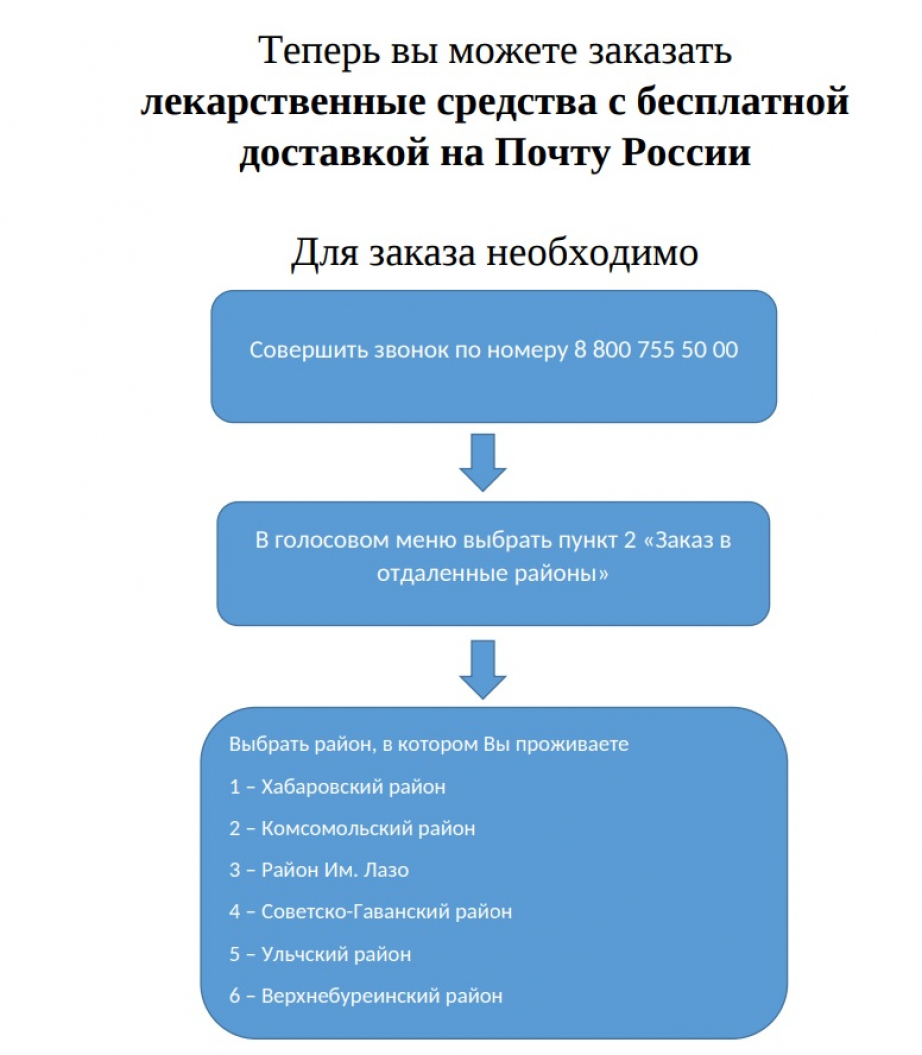 Теперь вы можете заказать лекарственные средства с бесплатной доставкой на Почту России

Для заказа необходимо

Совершить звонок по номеру 8 800 755 50 00

В голосовом меню выбрать пункт 2 «Заказ в отдаленные районы»

Выбрать район, в котором Вы проживаете

1 – Хабаровский район

2 – Комсомольский район

3 – Район Им. Лазо

4 – Советско-Гаванский район

5 – Ульчский район

6 – Верхнебуреинский район